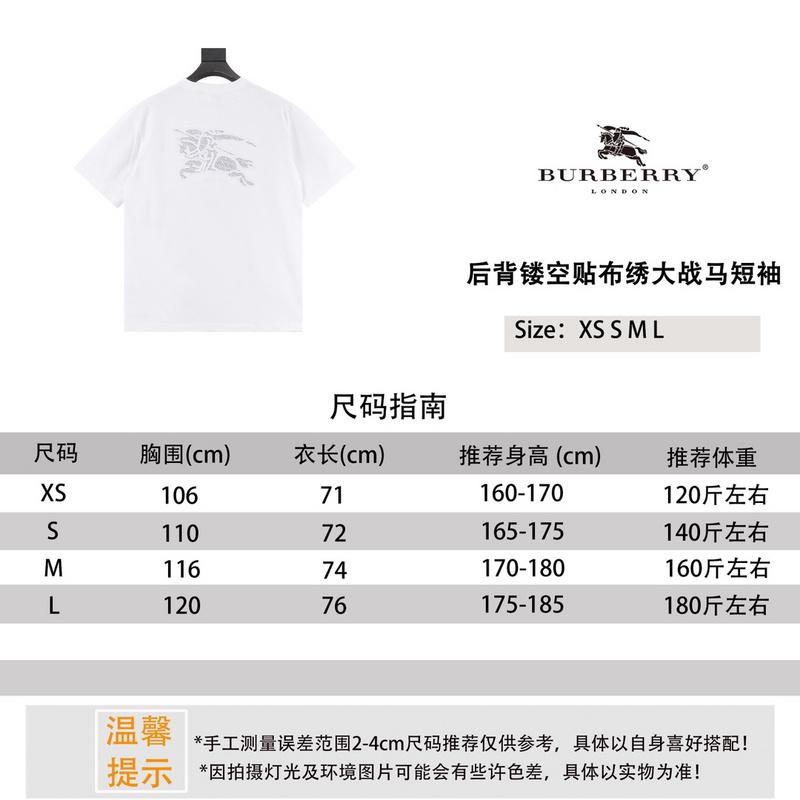 BURBERRY®
LONDON

后背镂空贴布绣大战马短袖

Size：XS S M L

尺码指南

| 尺码 | 胸围(cm) | 衣长(cm) | 推荐身高 (cm) | 推荐体重 |
|---|---|---|---|---|
| XS | 106 | 71 | 160-170 | 120斤左右 |
| S | 110 | 72 | 165-175 | 140斤左右 |
| M | 116 | 74 | 170-180 | 160斤左右 |
| L | 120 | 76 | 175-185 | 180斤左右 |

温馨提示

*手工测量误差范围2-4cm尺码推荐仅供参考，具体以自身喜好搭配！
*因拍摄灯光及环境图片可能会有些许色差，具体以实物为准！